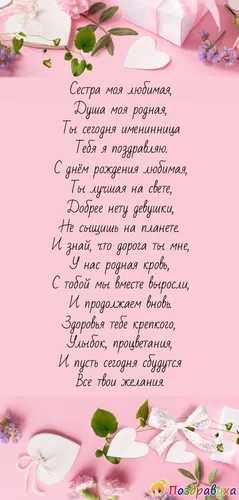 Сестра моя любимая,
Душа моя родная,
Ты сегодня именинница
Тебя я поздравляю.
С днём рождения любимая,
Ты лучшая на свете,
Добрее нету девушки,
Не сыщишь на планете.
И знай, что дорога ты мне,
У нас родная кровь,
С тобой мы вместе выросли,
И продолжаем вновь.
Здоровья тебе крепкого,
Улыбок, процветания,
И пусть сегодня сбудутся
Все твои желания.

Поздравуха